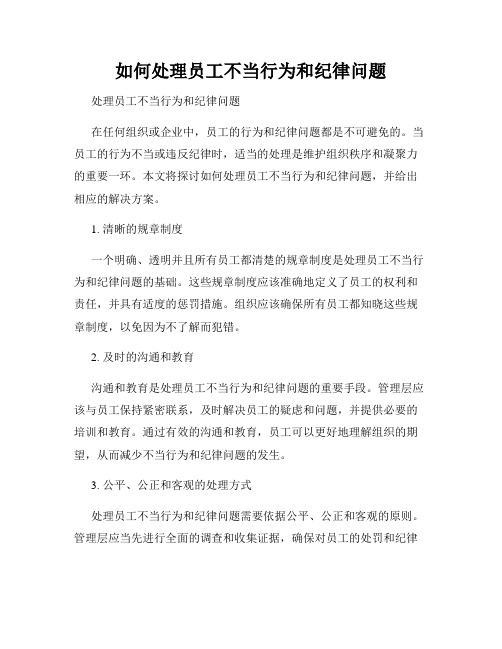 如何处理员工不当行为和纪律问题

处理员工不当行为和纪律问题

在任何组织或企业中，员工的行为和纪律问题都是不可避免的。当员工的行为不当或违反纪律时，适当的处理是维护组织秩序和凝聚力的重要一环。本文将探讨如何处理员工不当行为和纪律问题，并给出相应的解决方案。

1. 清晰的规章制度

一个明确、透明并且所有员工都清楚的规章制度是处理员工不当行为和纪律问题的基础。这些规章制度应该准确地定义了员工的权利和责任，并具有适度的惩罚措施。组织应该确保所有员工都知晓这些规章制度，以免因为不了解而犯错。

2. 及时的沟通和教育

沟通和教育是处理员工不当行为和纪律问题的重要手段。管理层应该与员工保持紧密联系，及时解决员工的疑虑和问题，并提供必要的培训和教育。通过有效的沟通和教育，员工可以更好地理解组织的期望，从而减少不当行为和纪律问题的发生。

3. 公平、公正和客观的处理方式

处理员工不当行为和纪律问题需要依据公平、公正和客观的原则。管理层应当先进行全面的调查和收集证据，确保对员工的处罚和纪律